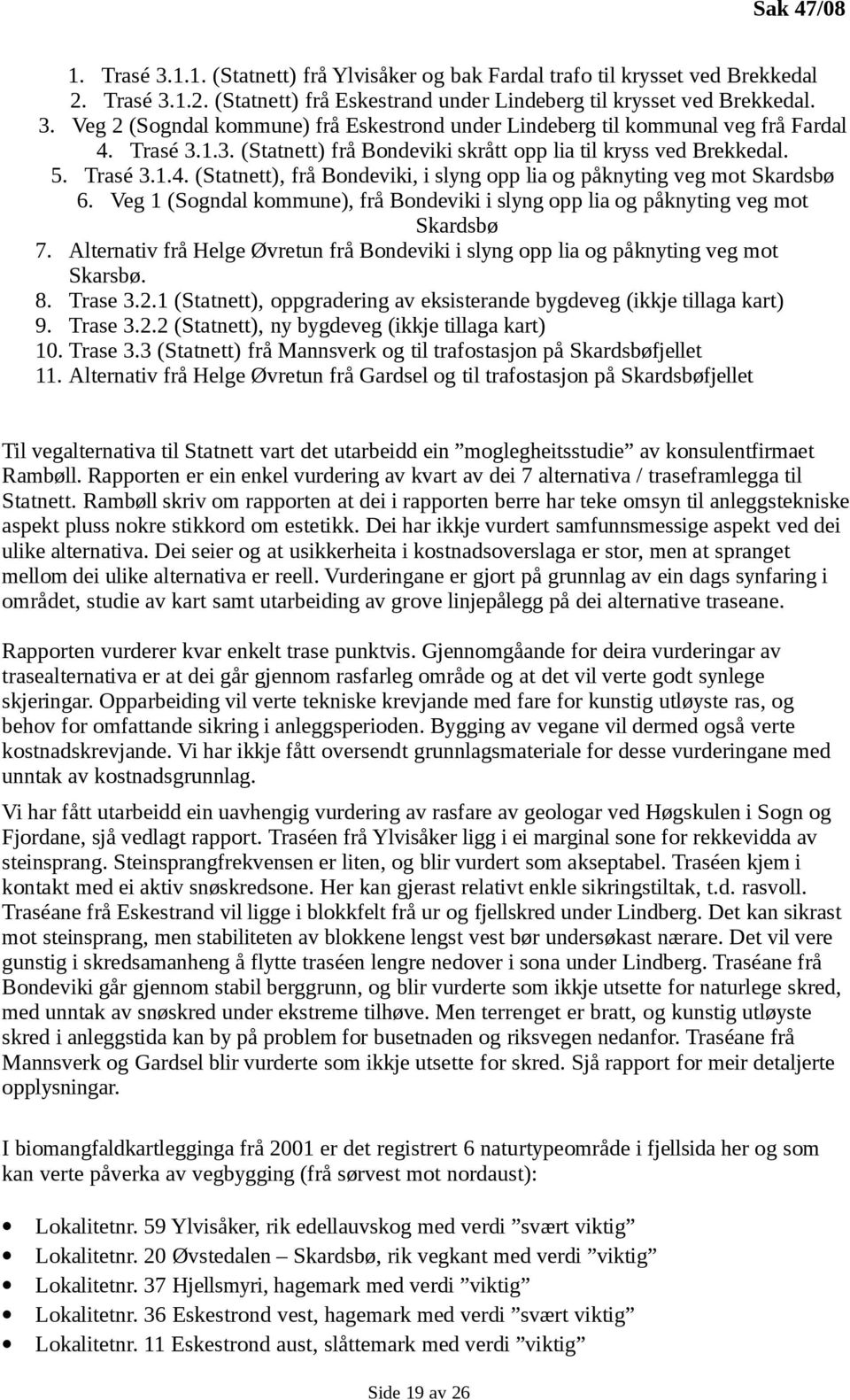 Sak 47/08

1. Trasé 3.1.1. (Statnett) frå Ylvisåker og bak Fardal trafo til krysset ved Brekkedal
2. Trasé 3.1.2. (Statnett) frå Eskestrand under Lindeberg til krysset ved Brekkedal.
3. Veg 2 (Sogndal kommune) frå Eskestrond under Lindeberg til kommunal veg frå Fardal
4. Trasé 3.1.3. (Statnett) frå Bondeviki skrått opp lia til kryss ved Brekkedal.
5. Trasé 3.1.4. (Statnett), frå Bondeviki, i slyng opp lia og påknyting veg mot Skardsbø
6. Veg 1 (Sogndal kommune), frå Bondeviki i slyng opp lia og påknyting veg mot Skardsbø
7. Alternativ frå Helge Øvretun frå Bondeviki i slyng opp lia og påknyting veg mot Skarsbø.
8. Trase 3.2.1 (Statnett), oppgradering av eksisterande bygdeveg (ikkje tillaga kart)
9. Trase 3.2.2 (Statnett), ny bygdeveg (ikkje tillaga kart)
10. Trase 3.3 (Statnett) frå Mannsverk og til trafostasjon på Skardsbøfjellet
11. Alternativ frå Helge Øvretun frå Gardsel og til trafostasjon på Skardsbøfjellet

Til vegalternativa til Statnett vart det utarbeidd ein ”moglegheitsstudie” av konsulentfirmaet Rambøll. Rapporten er ein enkel vurdering av kvart av dei 7 alternativa / traseframlegga til Statnett. Rambøll skriv om rapporten at dei i rapporten berre har teke omsyn til anleggstekniske aspekt pluss nokre stikkord om estetikk. Dei har ikkje vurdert samfunnsmessige aspekt ved dei ulike alternativa. Dei seier og at usikkerheita i kostnadsoverslaga er stor, men at spranget mellom dei ulike alternativa er reell. Vurderingane er gjort på grunnlag av ein dags synfaring i området, studie av kart samt utarbeiding av grove linjepålegg på dei alternative traseane.

Rapporten vurderer kvar enkelt trase punktvis. Gjennomgåande for deira vurderingar av trasealternativa er at dei går gjennom rasfarleg område og at det vil verte godt synlege skjeringar. Opparbeiding vil verte tekniske krevjande med fare for kunstig utløyste ras, og behov for omfattande sikring i anleggsperioden. Bygging av vegane vil dermed også verte kostnadskrevjande. Vi har ikkje fått oversendt grunnlagsmateriale for desse vurderingane med unntak av kostnadsgrunnlag.

Vi har fått utarbeidd ein uavhengig vurdering av rasfare av geologar ved Høgskulen i Sogn og Fjordane, sjå vedlagt rapport. Traséen frå Ylvisåker ligg i ei marginal sone for rekkevidda av steinsprang. Steinsprangfrekvensen er liten, og blir vurdert som akseptabel. Traséen kjem i kontakt med ei aktiv snøskredsone. Her kan gjerast relativt enkle sikringstiltak, t.d. rasvoll. Traséane frå Eskestrand vil ligge i blokkfelt frå ur og fjellskred under Lindberg. Det kan sikrast mot steinsprang, men stabiliteten av blokkene lengst vest bør undersøkast nærare. Det vil vere gunstig i skredsamanheng å flytte traséen lengre nedover i sona under Lindberg. Traséane frå Bondeviki går gjennom stabil berggrunn, og blir vurderte som ikkje utsette for naturlege skred, med unntak av snøskred under ekstreme tilhøve. Men terrenget er bratt, og kunstig utløyste skred i anleggstida kan by på problem for busetnaden og riksvegen nedanfor. Traséane frå Mannsverk og Gardsel blir vurderte som ikkje utsette for skred. Sjå rapport for meir detaljerte opplysningar.

I biomangfaldkartlegginga frå 2001 er det registrert 6 naturtypeområde i fjellsida her og som kan verte påverka av vegbygging (frå sørvest mot nordaust):

• Lokalitetnr. 59 Ylvisåker, rik edellauvskog med verdi ”svært viktig”
• Lokalitetnr. 20 Øvstedalen – Skardsbø, rik vegkant med verdi ”viktig”
• Lokalitetnr. 37 Hjellsmyri, hagemark med verdi ”viktig”
• Lokalitetnr. 36 Eskestrond vest, hagemark med verdi ”svært viktig”
• Lokalitetnr. 11 Eskestrond aust, slåttemark med verdi ”viktig”

Side 19 av 26